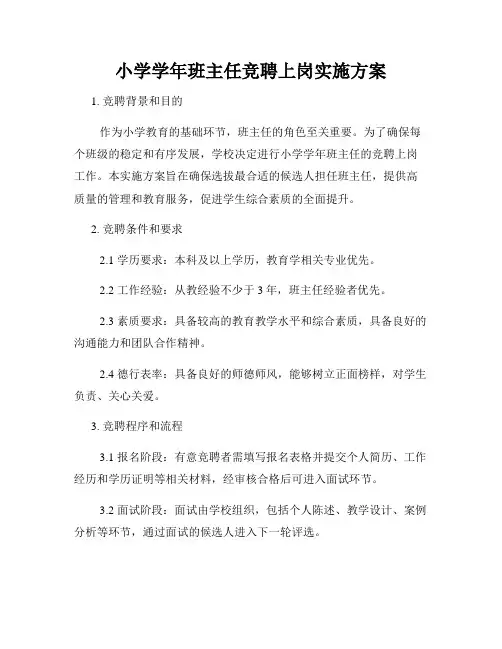 小学学年班主任竞聘上岗实施方案

1. 竞聘背景和目的

作为小学教育的基础环节，班主任的角色至关重要。为了确保每个班级的稳定和有序发展，学校决定进行小学学年班主任的竞聘上岗工作。本实施方案旨在确保选拔最合适的候选人担任班主任，提供高质量的管理和教育服务，促进学生综合素质的全面提升。

2. 竞聘条件和要求

2.1 学历要求：本科及以上学历，教育学相关专业优先。

2.2 工作经验：从教经验不少于 3 年，班主任经验者优先。

2.3 素质要求：具备较高的教育教学水平和综合素质，具备良好的沟通能力和团队合作精神。

2.4 德行表率：具备良好的师德师风，能够树立正面榜样，对学生负责、关心关爱。

3. 竞聘程序和流程

3.1 报名阶段：有意竞聘者需填写报名表格并提交个人简历、工作经历和学历证明等相关材料，经审核合格后可进入面试环节。

3.2 面试阶段：面试由学校组织，包括个人陈述、教学设计、案例分析等环节，通过面试的候选人进入下一轮评选。